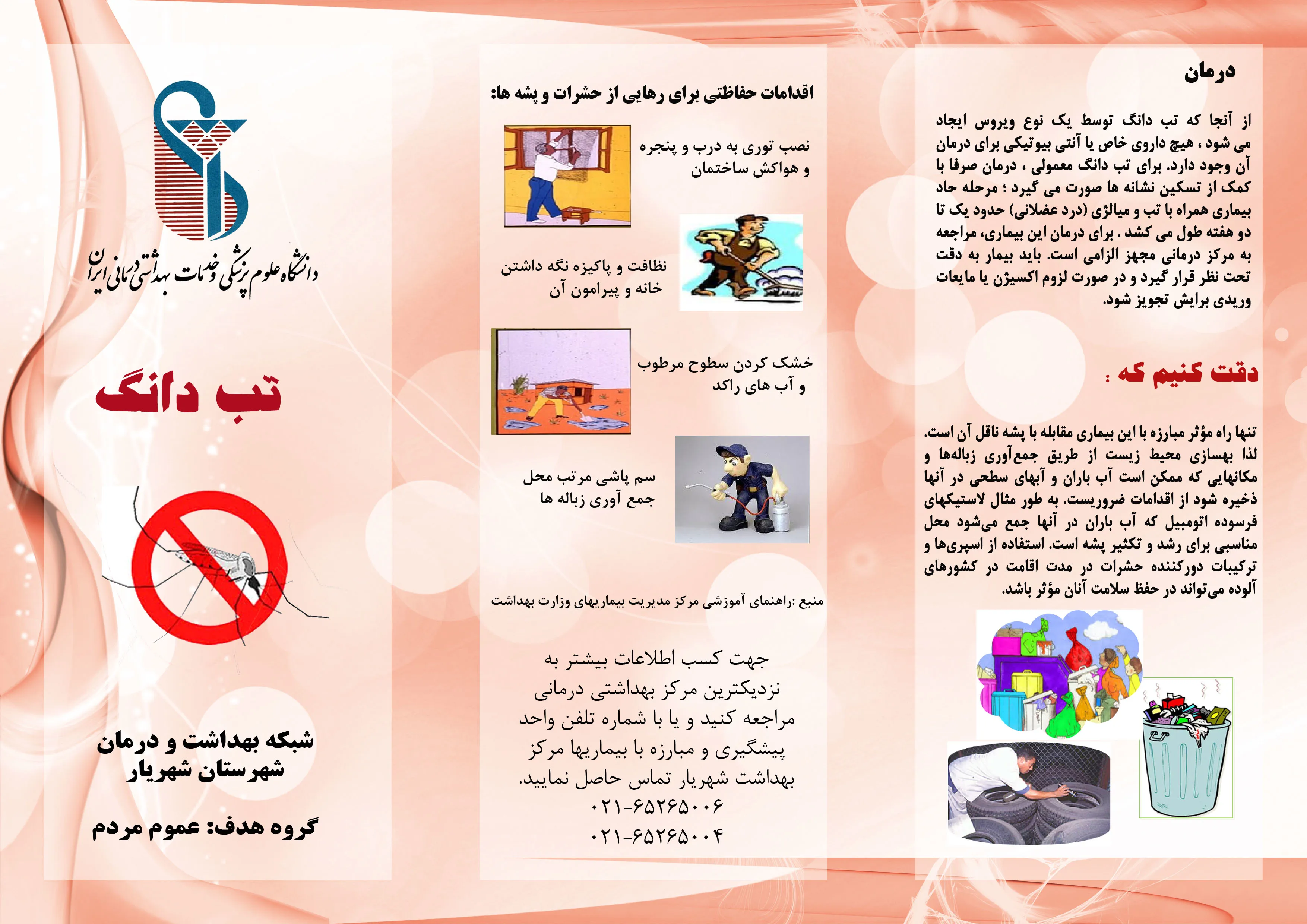 درمان

از آنجا که تب دانگ توسط یک نوع ویروس ایجاد می شود ، هیچ داروی خاص یا آنتی بیوتیکی برای درمان آن وجود دارد. برای تب دانگ معمولی ، درمان صرفا با کمک از تسکین نشانه ها صورت می گیرد ؛ مرحله حاد بیماری همراه با تب و میالژی (درد عضلانی) حدود یک تا دو هفته طول می کشد . برای درمان این بیماری، مراجعه به مرکز درمانی مجهز الزامی است. باید بیمار به دقت تحت نظر قرار گیرد و در صورت لزوم اکسیژن یا مایعات وریدی برایش تجویز شود.

دقت کنیم که :

تنها راه مؤثر مبارزه با این بیماری مقابله با پشه ناقل آن است. لذا بهسازی محیط زیست از طریق جمع‌آوری زباله‌ها و مکانهایی که ممکن است آب باران و آبهای سطحی در آنها ذخیره شود از اقدامات ضروریست. به طور مثال لاستیکهای فرسوده اتومبیل که آب باران در آنها جمع می‌شود محل مناسبی برای رشد و تکثیر پشه است. استفاده از اسپری‌ها و ترکیبات دورکننده حشرات در مدت اقامت در کشورهای آلوده می‌تواند در حفظ سلامت آنان مؤثر باشد.

اقدامات حفاظتی برای رهایی از حشرات و پشه ها:

نصب توری به درب و پنجره و هواکش ساختمان

نظافت و پاکیزه نگه داشتن خانه و پیرامون آن

خشک کردن سطوح مرطوب و آب های راکد

سم پاشی مرتب محل جمع آوری زباله ها

منبع :راهنمای آموزشی مرکز مدیریت بیماریهای وزارت بهداشت

جهت کسب اطلاعات بیشتر به نزدیکترین مرکز بهداشتی درمانی مراجعه کنید و یا با شماره تلفن واحد پیشگیری و مبارزه با بیماریها مرکز بهداشت شهریار تماس حاصل نمایید.
۰۲۱-۶۵۲۶۵۰۰۶
۰۲۱-۶۵۲۶۵۰۰۴

دانشگاه علوم پزشکی و خدمات بهداشتی درمانی ایران

تب دانگ

شبکه بهداشت و درمان شهرستان شهریار

گروه هدف: عموم مردم